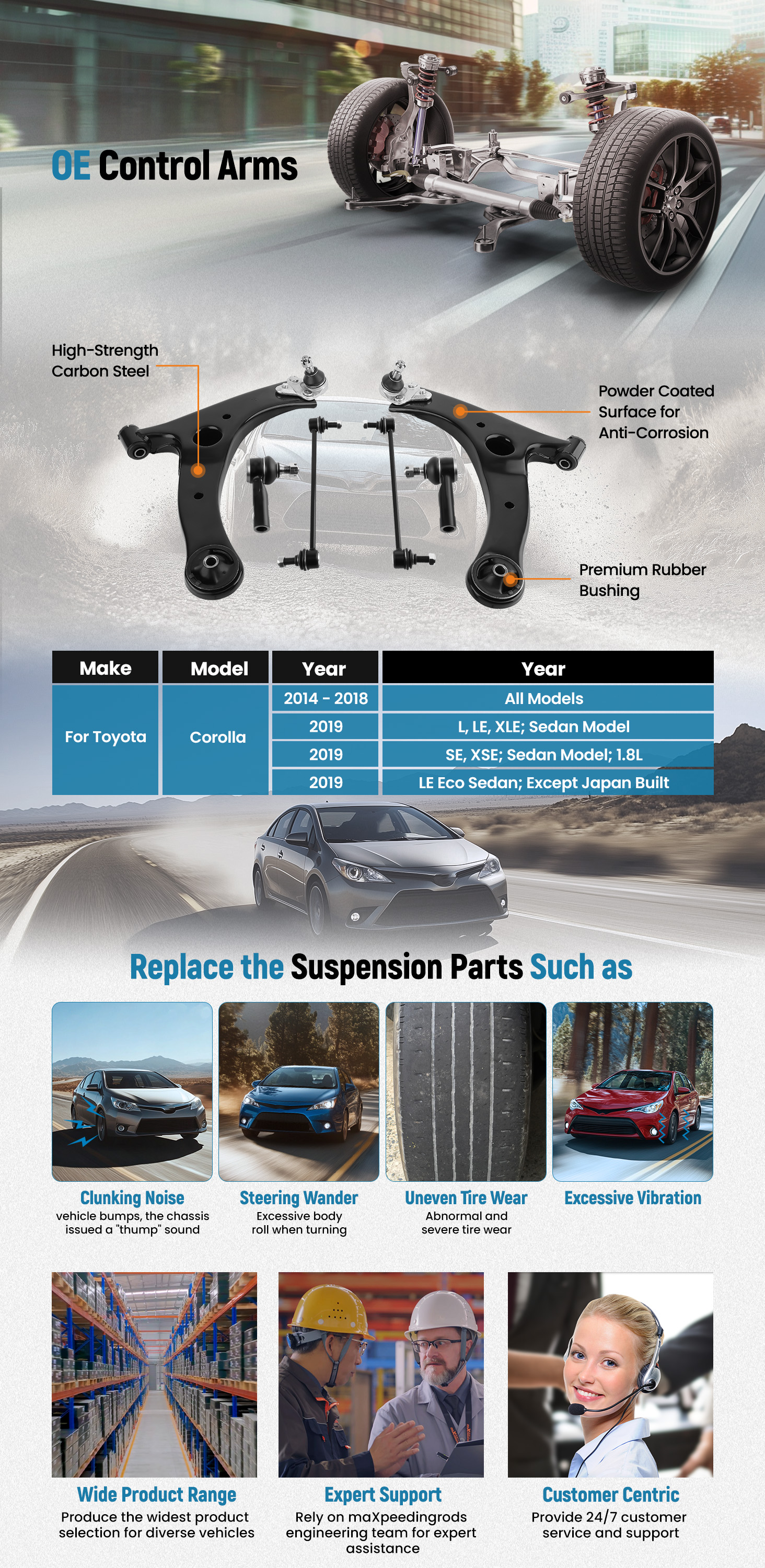 OE Control Arms

High-Strength Carbon Steel

Powder Coated Surface for Anti-Corrosion

Premium Rubber Bushing

| Make | Model | Year | Year |
|---|---|---|---|
| For Toyota | Corolla | 2014 - 2018 | All Models |
| | | 2019 | L, LE, XLE; Sedan Model |
| | | 2019 | SE, XSE; Sedan Model; 1.8L |
| | | 2019 | LE Eco Sedan; Except Japan Built |

Replace the Suspension Parts Such as

Clunking Noise
vehicle bumps, the chassis issued a "thump" sound

Steering Wander
Excessive body roll when turning

Uneven Tire Wear
Abnormal and severe tire wear

Excessive Vibration

Wide Product Range
Produce the widest product selection for diverse vehicles

Expert Support
Rely on maXpeedingrods engineering team for expert assistance

Customer Centric
Provide 24/7 customer service and support